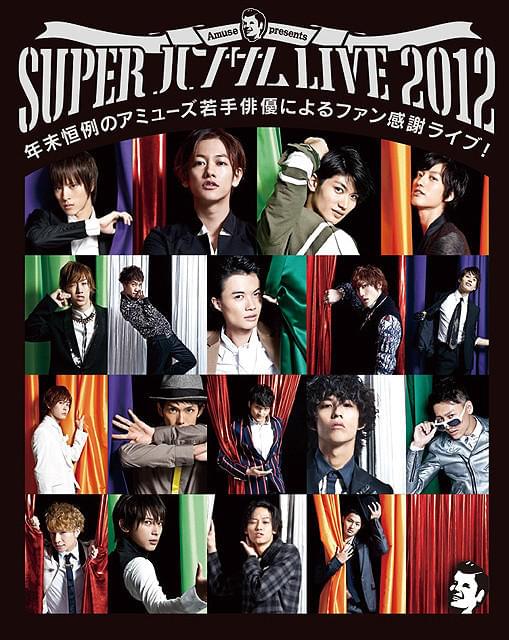 Amuse presents

SUPER ハンサム LIVE 2012

年末恒例のアミューズ若手俳優によるファン感謝ライブ!